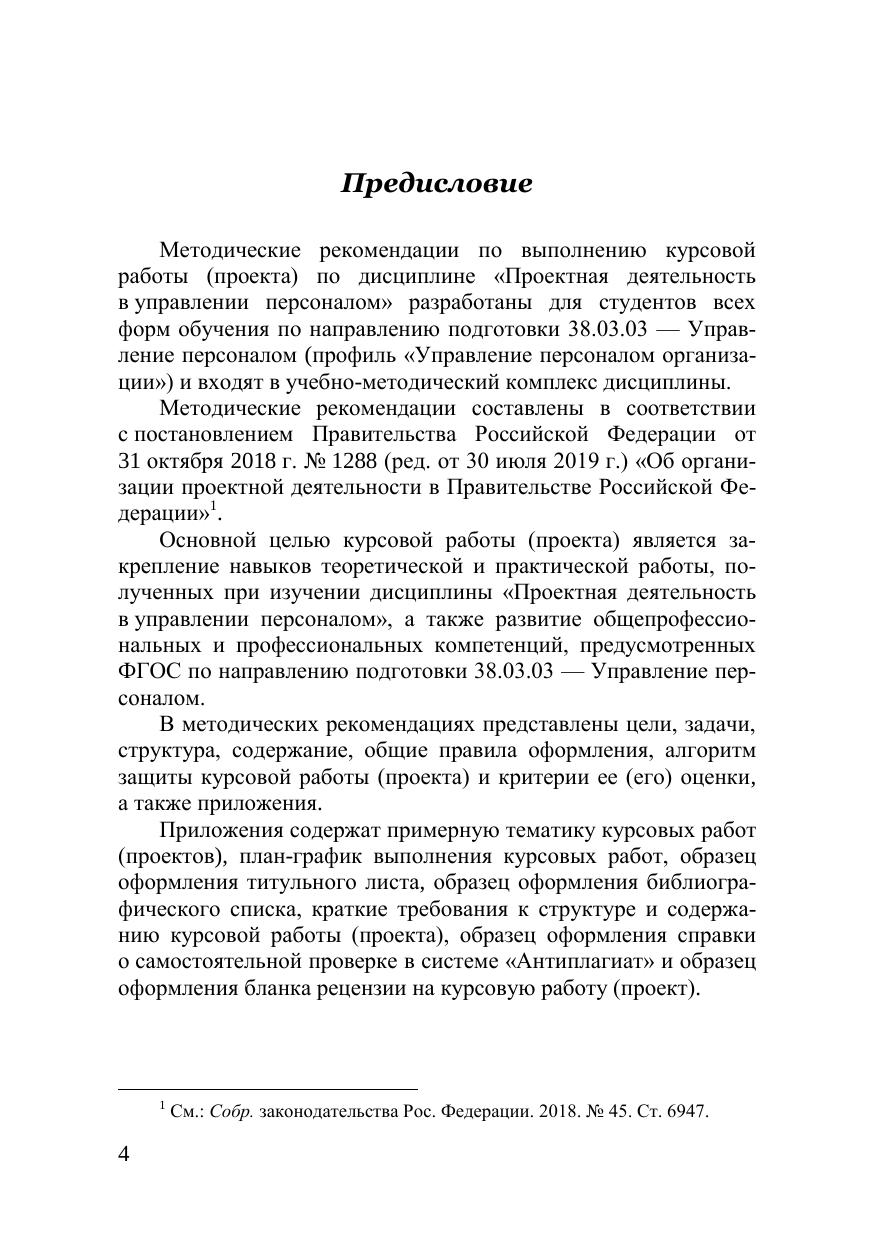 Предисловие

Методические рекомендации по выполнению курсовой работы (проекта) по дисциплине «Проектная деятельность в управлении персоналом» разработаны для студентов всех форм обучения по направлению подготовки 38.03.03 — Управление персоналом (профиль «Управление персоналом организации») и входят в учебно-методический комплекс дисциплины.

Методические рекомендации составлены в соответствии с постановлением Правительства Российской Федерации от 31 октября 2018 г. № 1288 (ред. от 30 июля 2019 г.) «Об организации проектной деятельности в Правительстве Российской Федерации»$^1$.

Основной целью курсовой работы (проекта) является закрепление навыков теоретической и практической работы, полученных при изучении дисциплины «Проектная деятельность в управлении персоналом», а также развитие общепрофессиональных и профессиональных компетенций, предусмотренных ФГОС по направлению подготовки 38.03.03 — Управление персоналом.

В методических рекомендациях представлены цели, задачи, структура, содержание, общие правила оформления, алгоритм защиты курсовой работы (проекта) и критерии ее (его) оценки, а также приложения.

Приложения содержат примерную тематику курсовых работ (проектов), план-график выполнения курсовых работ, образец оформления титульного листа, образец оформления библиографического списка, краткие требования к структуре и содержанию курсовой работы (проекта), образец оформления справки о самостоятельной проверке в системе «Антиплагиат» и образец оформления бланка рецензии на курсовую работу (проект).

$^1$ См.: Собр. законодательства Рос. Федерации. 2018. № 45. Ст. 6947.

4